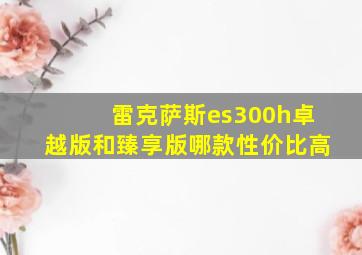 雷克萨斯es300h卓越版和臻享版哪款性价比高